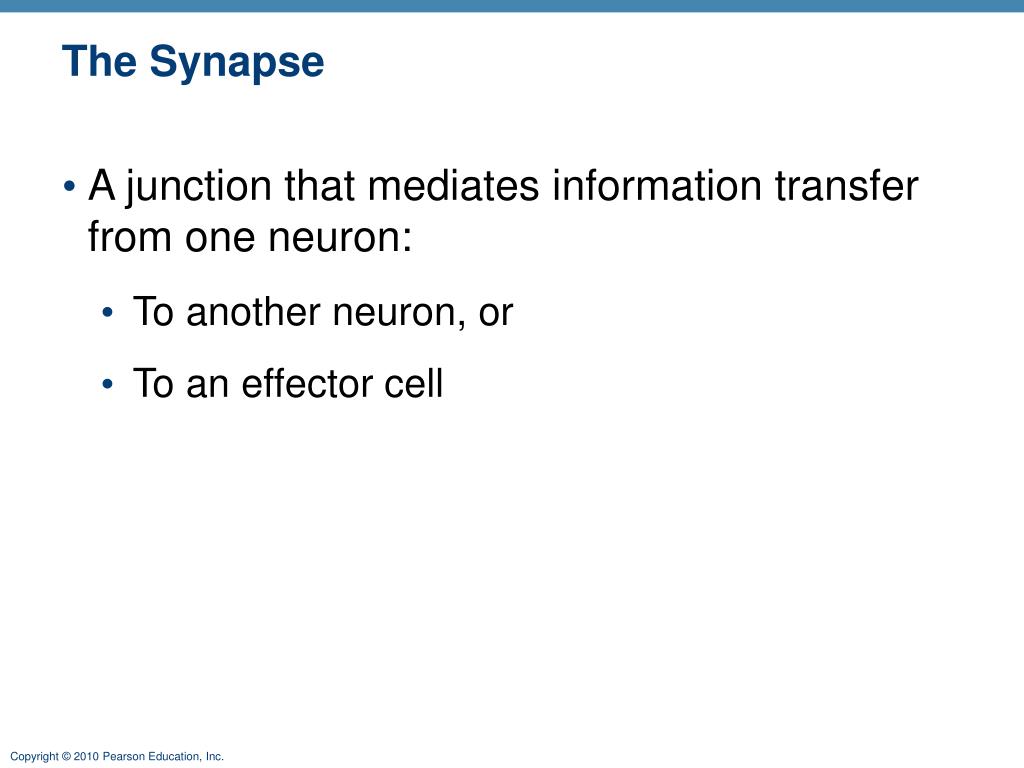 The Synapse

• A junction that mediates information transfer from one neuron:

• To another neuron, or

• To an effector cell

Copyright © 2010 Pearson Education, Inc.